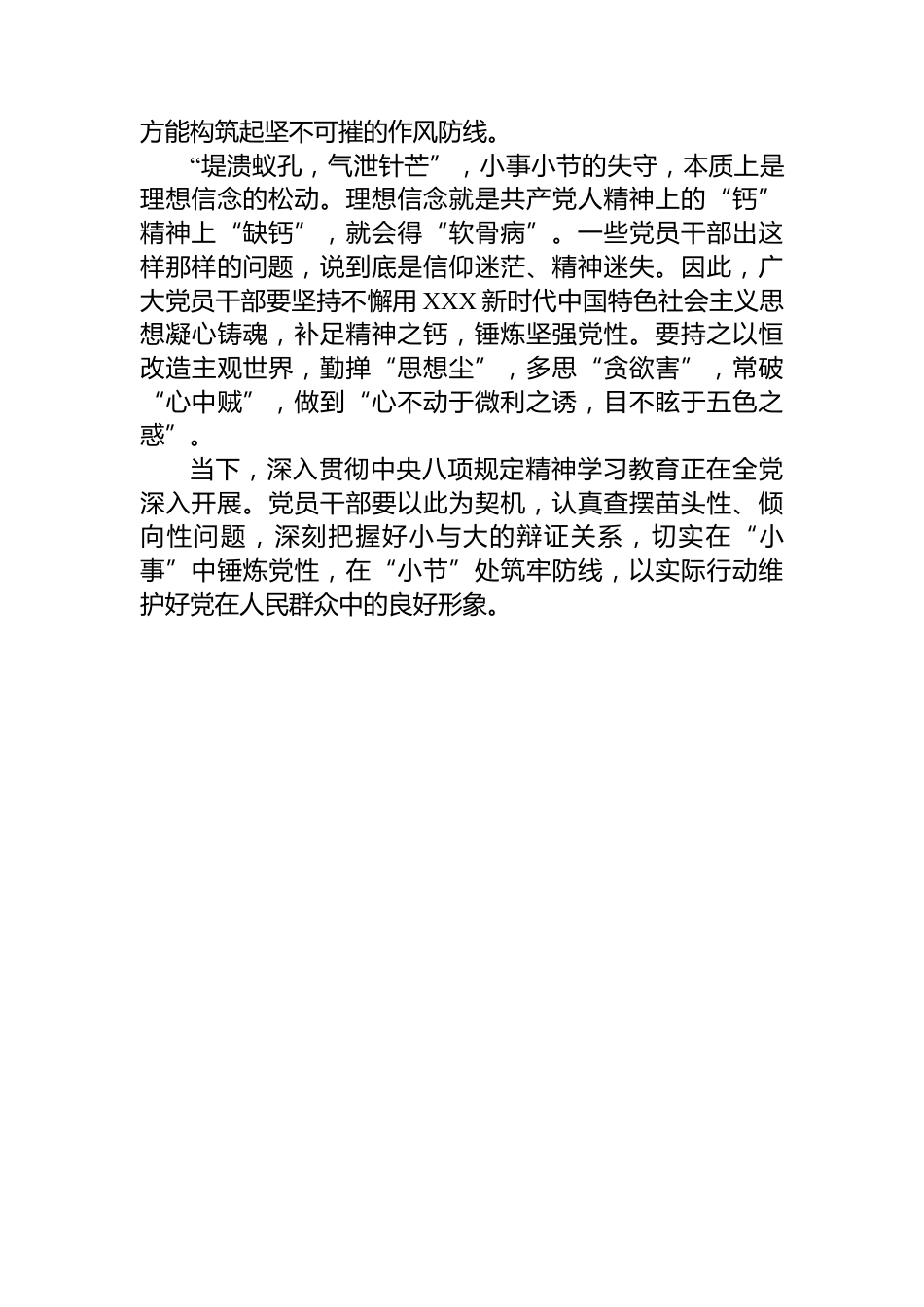 方能构筑起坚不可摧的作风防线。

“堤溃蚁孔，气泄针芒”，小事小节的失守，本质上是理想信念的松动。理想信念就是共产党人精神上的“钙”精神上“缺钙”，就会得“软骨病”。一些党员干部出这样那样的问题，说到底是信仰迷茫、精神迷失。因此，广大党员干部要坚持不懈用XXX新时代中国特色社会主义思想凝心铸魂，补足精神之钙，锤炼坚强党性。要持之以恒改造主观世界，勤掸“思想尘”，多思“贪欲害”，常破“心中贼”，做到“心不动于微利之诱，目不眩于五色之惑”。

当下，深入贯彻中央八项规定精神学习教育正在全党深入开展。党员干部要以此为契机，认真查摆苗头性、倾向性问题，深刻把握好小与大的辩证关系，切实在“小事”中锤炼党性，在“小节”处筑牢防线，以实际行动维护好党在人民群众中的良好形象。